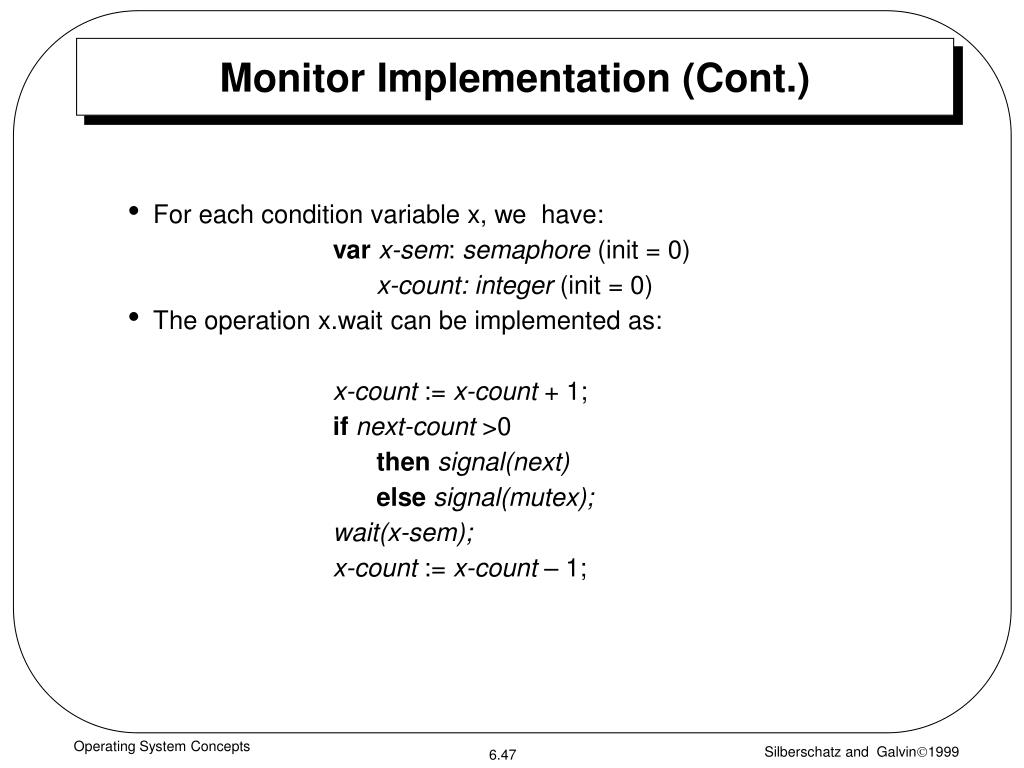 Monitor Implementation (Cont.)

• For each condition variable x, we have:
var x-sem: semaphore (init = 0)
x-count: integer (init = 0)
• The operation x.wait can be implemented as:

x-count := x-count + 1;
if next-count >0
then signal(next)
else signal(mutex);
wait(x-sem);
x-count := x-count – 1;

Operating System Concepts
6.47
Silberschatz and Galvin©1999